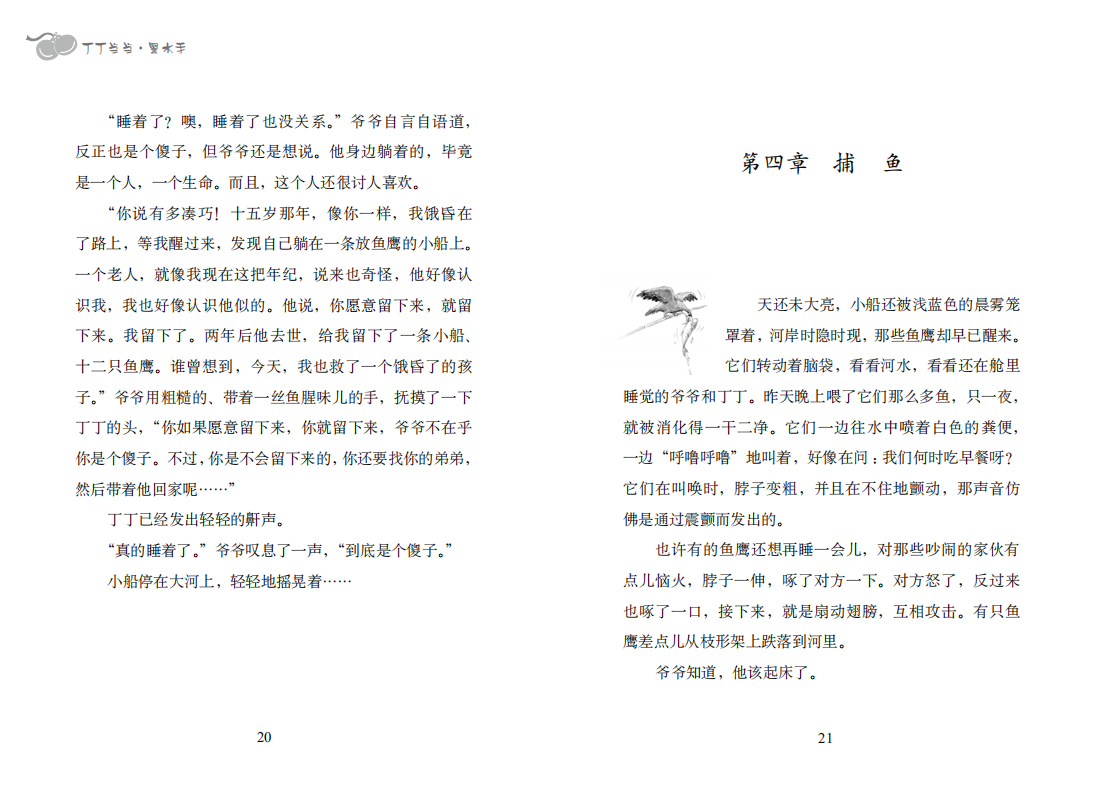 丁丁当当·黑水手

“睡着了？噢，睡着了也没关系。”爷爷自言自语道，反正也是个傻子，但爷爷还是想说。他身边躺着的，毕竟是一个人，一个生命。而且，这个人还很讨人喜欢。

“你说有多凑巧！十五岁那年，像你一样，我饿昏在了路上，等我醒过来，发现自己躺在一条放鱼鹰的小船上。一个老人，就像我现在这把年纪，说来也奇怪，他好像认识我，我也好像认识他似的。他说，你愿意留下来，就留下来。我留下了。两年后他去世，给我留下了一条小船、十二只鱼鹰。谁曾想到，今天，我也救了一个饿昏了的孩子。”爷爷用粗糙的、带着一丝鱼腥味儿的手，抚摸了一下丁丁的头，“你如果愿意留下来，你就留下来，爷爷不在乎你是个傻子。不过，你是不会留下来的，你还要找你的弟弟，然后带着他回家呢……”

丁丁已经发出轻轻的鼾声。

“真的睡着了。”爷爷叹息了一声，“到底是个傻子。”

小船停在大河上，轻轻地摇晃着……

20

第四章　捕　鱼

天还未大亮，小船还被浅蓝色的晨雾笼罩着，河岸时隐时现，那些鱼鹰却早已醒来。它们转动着脑袋，看看河水，看看还在舱里睡觉的爷爷和丁丁。昨天晚上喂了它们那么多鱼，只一夜，就被消化得一干二净。它们一边往水中喷着白色的粪便，一边“呼噜呼噜”地叫着，好像在问：我们何时吃早餐呀？它们在叫唤时，脖子变粗，并且在不住地颤动，那声音仿佛是通过震颤而发出的。

也许有的鱼鹰还想再睡一会儿，对那些吵闹的家伙有点儿恼火，脖子一伸，啄了对方一下。对方怒了，反过来也啄了一口，接下来，就是扇动翅膀，互相攻击。有只鱼鹰差点儿从枝形架上跌落到河里。

爷爷知道，他该起床了。

21